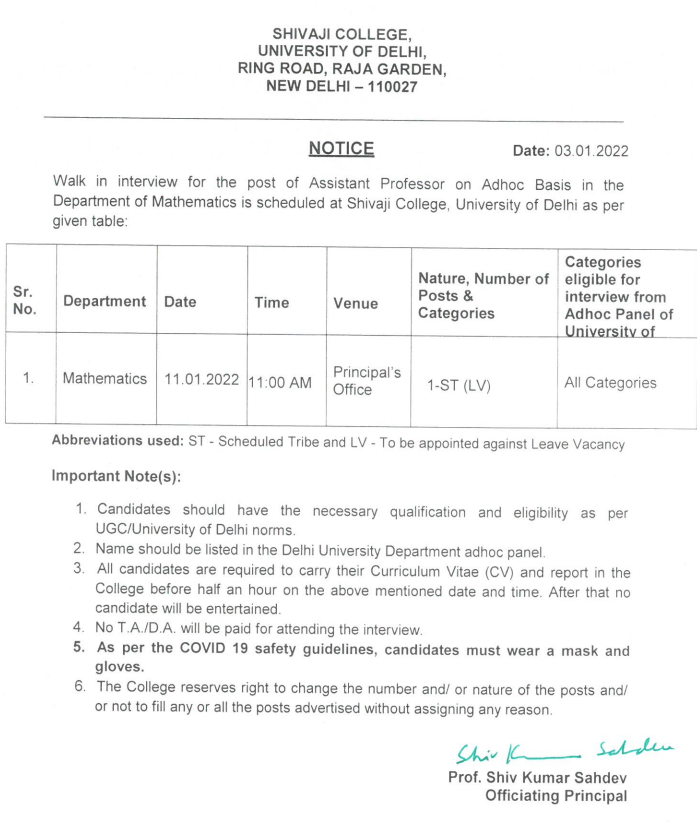 SHIVAJI COLLEGE,
UNIVERSITY OF DELHI,
RING ROAD, RAJA GARDEN,
NEW DELHI – 110027

NOTICE

Date: 03.01.2022

Walk in interview for the post of Assistant Professor on Adhoc Basis in the Department of Mathematics is scheduled at Shivaji College, University of Delhi as per given table:

| Sr. No. | Department | Date | Time | Venue | Nature, Number of Posts & Categories | Categories eligible for interview from Adhoc Panel of University of |
|---|---|---|---|---|---|---|
| 1. | Mathematics | 11.01.2022 | 11:00 AM | Principal's Office | 1-ST (LV) | All Categories |

Abbreviations used: ST - Scheduled Tribe and LV - To be appointed against Leave Vacancy

Important Note(s):

1. Candidates should have the necessary qualification and eligibility as per UGC/University of Delhi norms.
2. Name should be listed in the Delhi University Department adhoc panel.
3. All candidates are required to carry their Curriculum Vitae (CV) and report in the College before half an hour on the above mentioned date and time. After that no candidate will be entertained.
4. No T.A./D.A. will be paid for attending the interview.
5. As per the COVID 19 safety guidelines, candidates must wear a mask and gloves.
6. The College reserves right to change the number and/ or nature of the posts and/ or not to fill any or all the posts advertised without assigning any reason.

Shiv Kumar Sahdev

Prof. Shiv Kumar Sahdev
Officiating Principal